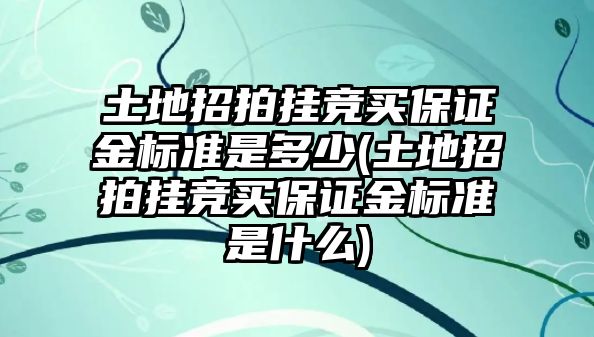 土地招拍挂竞买保证金标准是多少(土地招拍挂竞买保证金标准是什么)